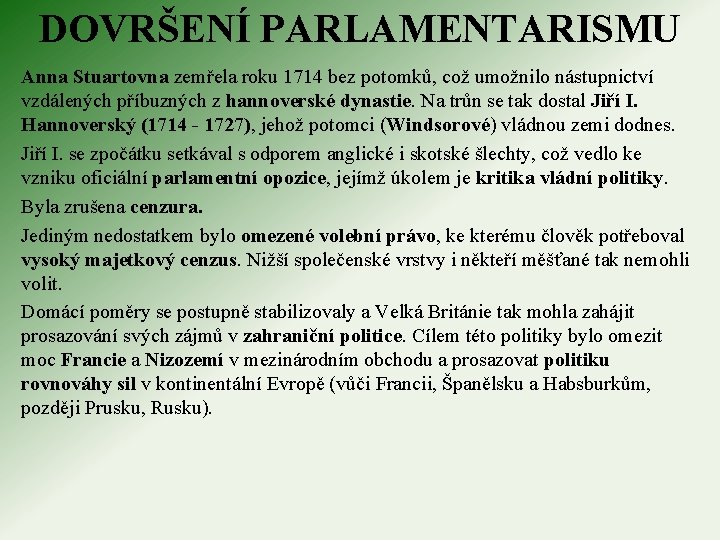 DOVRŠENÍ PARLAMENTARISMU

Anna Stuartovna zemřela roku 1714 bez potomků, což umožnilo nástupnictví vzdálených příbuzných z hannoverské dynastie. Na trůn se tak dostal Jiří I. Hannoverský (1714 - 1727), jehož potomci (Windsorové) vládnou zemi dodnes.

Jiří I. se zpočátku setkával s odporem anglické i skotské šlechty, což vedlo ke vzniku oficiální parlamentní opozice, jejímž úkolem je kritika vládní politiky.

Byla zrušena cenzura.

Jediným nedostatkem bylo omezené volební právo, ke kterému člověk potřeboval vysoký majetkový cenzus. Nižší společenské vrstvy i někteří měšťané tak nemohli volit.

Domácí poměry se postupně stabilizovaly a Velká Británie tak mohla zahájit prosazování svých zájmů v zahraniční politice. Cílem této politiky bylo omezit moc Francie a Nizozemí v mezinárodním obchodu a prosazovat politiku rovnováhy sil v kontinentální Evropě (vůči Francii, Španělsku a Habsburkům, později Prusku, Rusku).